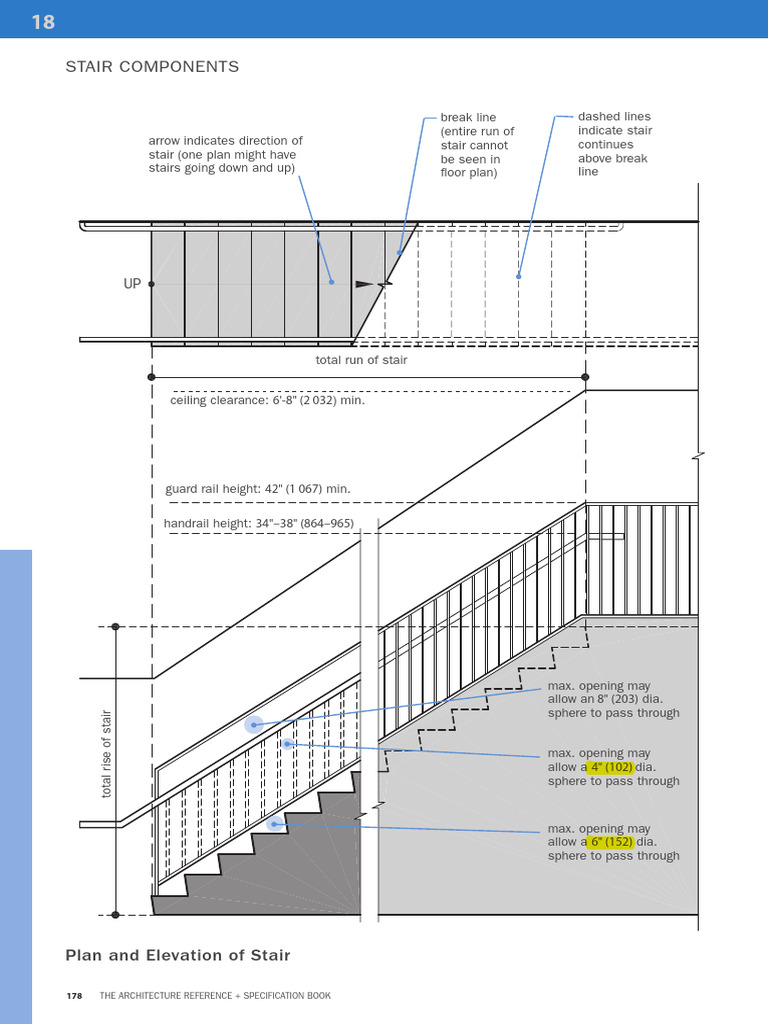 18

STAIR COMPONENTS

arrow indicates direction of stair (one plan might have stairs going down and up)

break line (entire run of stair cannot be seen in floor plan)

dashed lines indicate stair continues above break line

UP

total run of stair

ceiling clearance: 6'-8" (2 032) min.

guard rail height: 42" (1 067) min.

handrail height: 34"–38" (864–965)

total rise of stair

max. opening may allow an 8" (203) dia. sphere to pass through

max. opening may allow a 4" (102) dia. sphere to pass through

max. opening may allow a 6" (152) dia. sphere to pass through

Plan and Elevation of Stair

178 THE ARCHITECTURE REFERENCE + SPECIFICATION BOOK